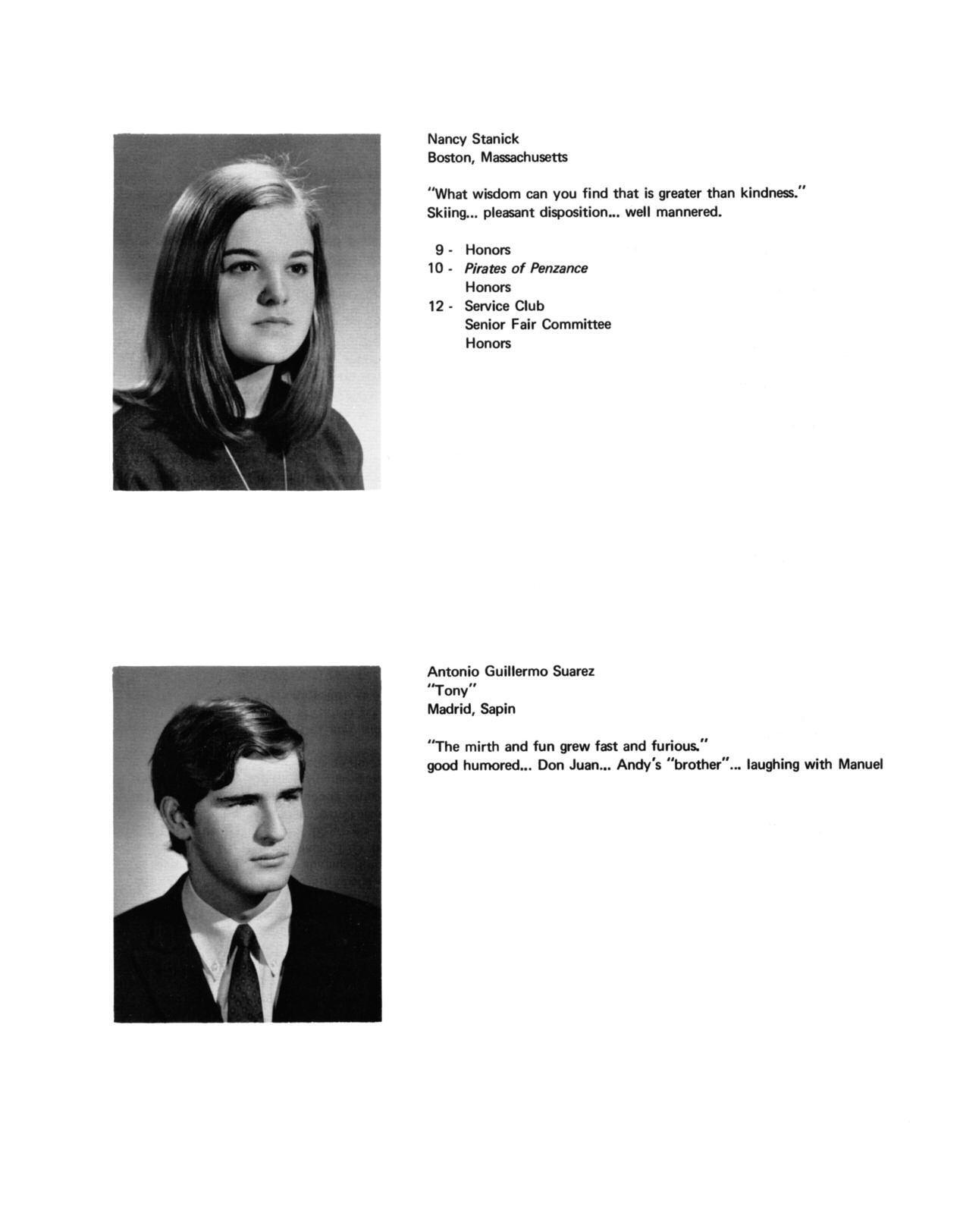 Nancy Stanick
Boston, Massachusetts

"What wisdom can you find that is greater than kindness."
Skiing... pleasant disposition... well mannered.

9 - Honors
10 - Pirates of Penzance
Honors
12 - Service Club
Senior Fair Committee
Honors

Antonio Guillermo Suarez
"Tony"
Madrid, Sapin

"The mirth and fun grew fast and furious."
good humored... Don Juan... Andy's "brother"... laughing with Manuel